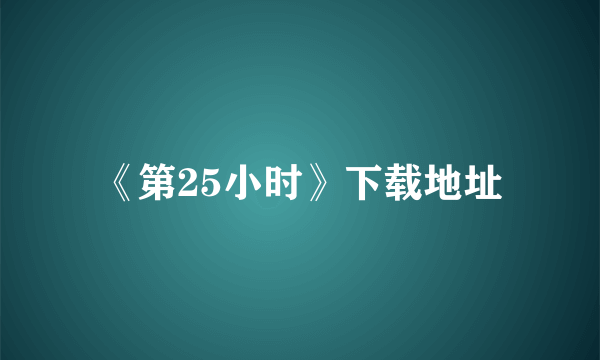 《第25小时》下载地址